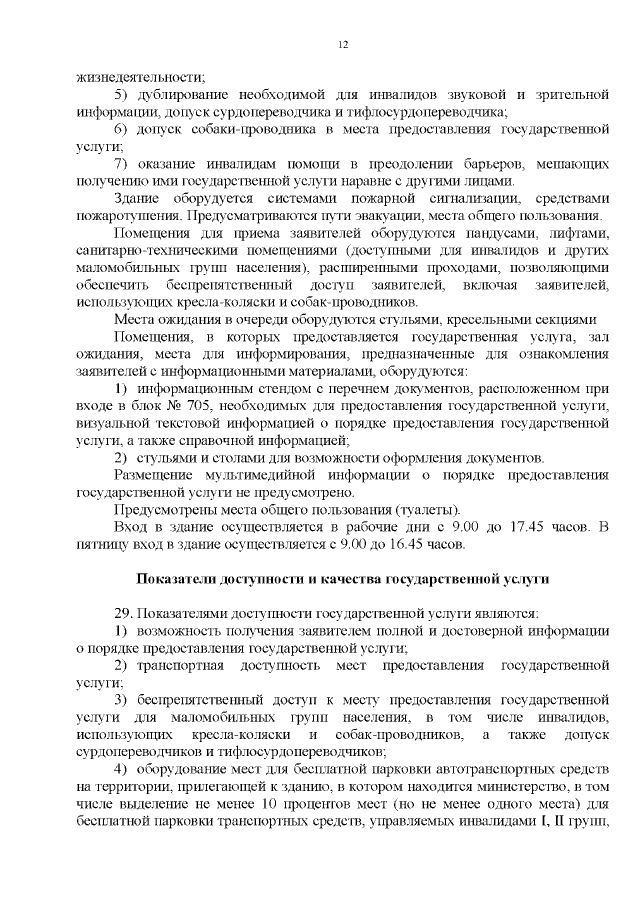 12

жизнедеятельности;

5) дублирование необходимой для инвалидов звуковой и зрительной информации, допуск сурдопереводчика и тифлосурдопереводчика;

6) допуск собаки-проводника в места предоставления государственной услуги;

7) оказание инвалидам помощи в преодолении барьеров, мешающих получению ими государственной услуги наравне с другими лицами.

Здание оборудуется системами пожарной сигнализации, средствами пожаротушения. Предусматриваются пути эвакуации, места общего пользования.

Помещения для приема заявителей оборудуются пандусами, лифтами, санитарно-техническими помещениями (доступными для инвалидов и других маломобильных групп населения), расширенными проходами, позволяющими обеспечить беспрепятственный доступ заявителей, включая заявителей, использующих кресла-коляски и собак-проводников.

Места ожидания в очереди оборудуются стульями, кресельными секциями

Помещения, в которых предоставляется государственная услуга, зал ожидания, места для информирования, предназначенные для ознакомления заявителей с информационными материалами, оборудуются:

1) информационным стендом с перечнем документов, расположенном при входе в блок № 705, необходимых для предоставления государственной услуги, визуальной текстовой информацией о порядке предоставления государственной услуги, а также справочной информацией;

2) стульями и столами для возможности оформления документов.

Размещение мультимедийной информации о порядке предоставления государственной услуги не предусмотрено.

Предусмотрены места общего пользования (туалеты).

Вход в здание осуществляется в рабочие дни с 9.00 до 17.45 часов. В пятницу вход в здание осуществляется с 9.00 до 16.45 часов.

Показатели доступности и качества государственной услуги

29. Показателями доступности государственной услуги являются:

1) возможность получения заявителем полной и достоверной информации о порядке предоставления государственной услуги;

2) транспортная доступность мест предоставления государственной услуги;

3) беспрепятственный доступ к месту предоставления государственной услуги для маломобильных групп населения, в том числе инвалидов, использующих кресла-коляски и собак-проводников, а также допуск сурдопереводчиков и тифлосурдопереводчиков;

4) оборудование мест для бесплатной парковки автотранспортных средств на территории, прилегающей к зданию, в котором находится министерство, в том числе выделение не менее 10 процентов мест (но не менее одного места) для бесплатной парковки транспортных средств, управляемых инвалидами I, II групп,